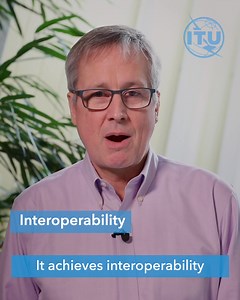 ITU

Interoperability

It achieves interoperability